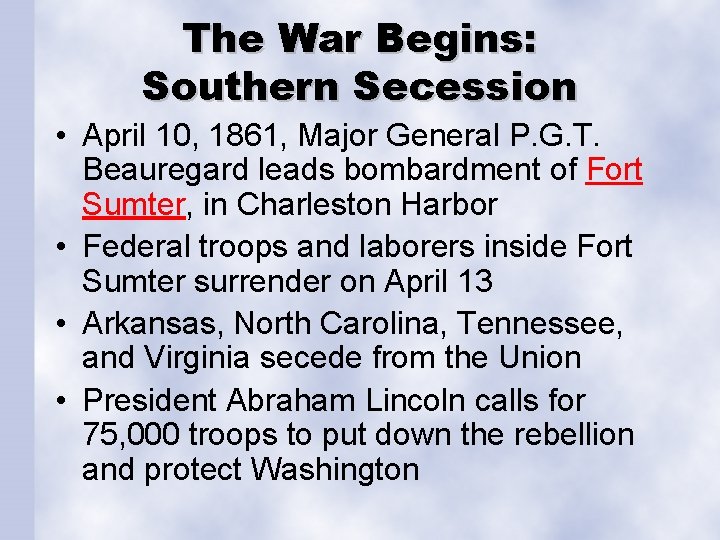 The War Begins: Southern Secession

• April 10, 1861, Major General P.G.T. Beauregard leads bombardment of Fort Sumter, in Charleston Harbor
• Federal troops and laborers inside Fort Sumter surrender on April 13
• Arkansas, North Carolina, Tennessee, and Virginia secede from the Union
• President Abraham Lincoln calls for 75,000 troops to put down the rebellion and protect Washington